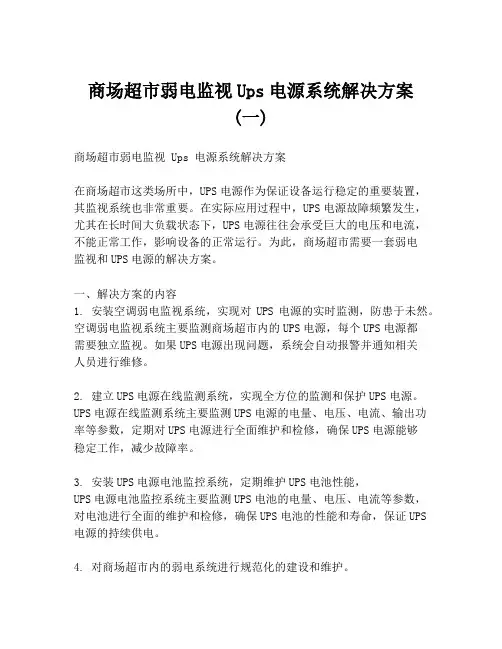 商场超市弱电监视 Ups 电源系统解决方案（一）

商场超市弱电监视 Ups 电源系统解决方案

在商场超市这类场所中，UPS 电源作为保证设备运行稳定的重要装置，其监视系统也非常重要。在实际应用过程中，UPS 电源故障频繁发生，尤其在长时间大负载状态下，UPS 电源往往会承受巨大的电压和电流，不能正常工作，影响设备的正常运行。为此，商场超市需要一套弱电监视和 UPS 电源的解决方案。

一、解决方案的内容
1. 安装空调弱电监视系统，实现对 UPS 电源的实时监测，防患于未然。空调弱电监视系统主要监测商场超市内的 UPS 电源，每个 UPS 电源都需要独立监视。如果 UPS 电源出现问题，系统会自动报警并通知相关人员进行维修。

2. 建立 UPS 电源在线监测系统，实现全方位的监测和保护 UPS 电源。UPS 电源在线监测系统主要监测 UPS 电源的电量、电压、电流、输出功率等参数，定期对 UPS 电源进行全面维护和检修，确保 UPS 电源能够稳定工作，减少故障率。

3. 安装 UPS 电源电池监控系统，定期维护 UPS 电池性能，UPS 电源电池监控系统主要监测 UPS 电池的电量、电压、电流等参数，对电池进行全面的维护和检修，确保 UPS 电池的性能和寿命，保证 UPS 电源的持续供电。

4. 对商场超市内的弱电系统进行规范化的建设和维护。